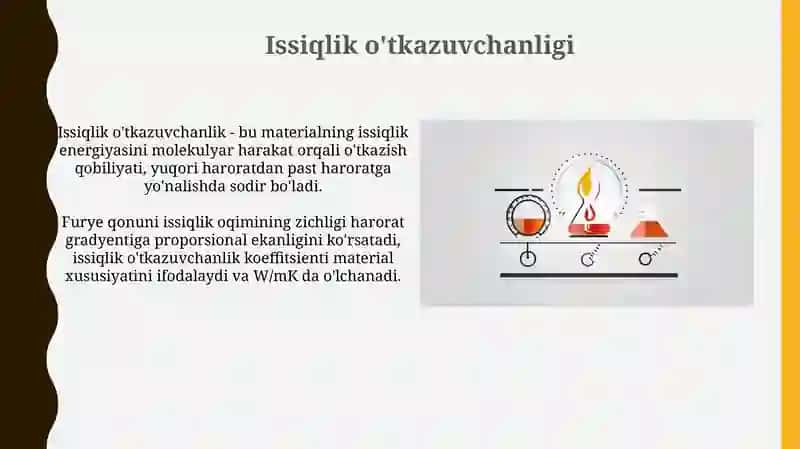 Issiqlik o'tkazuvchanligi

Issiqlik o'tkazuvchanlik - bu materialning issiqlik energiyasini molekulyar harakat orqali o'tkazish qobiliyati, yuqori haroratdan past haroratga yo'nalishda sodir bo'ladi.

Furye qonuni issiqlik oqimining zichligi harorat gradyentiga proporsional ekanligini ko'rsatadi, issiqlik o'tkazuvchanlik koeffitsienti material xususiyatini ifodalaydi va W/mK da o'lchanadi.